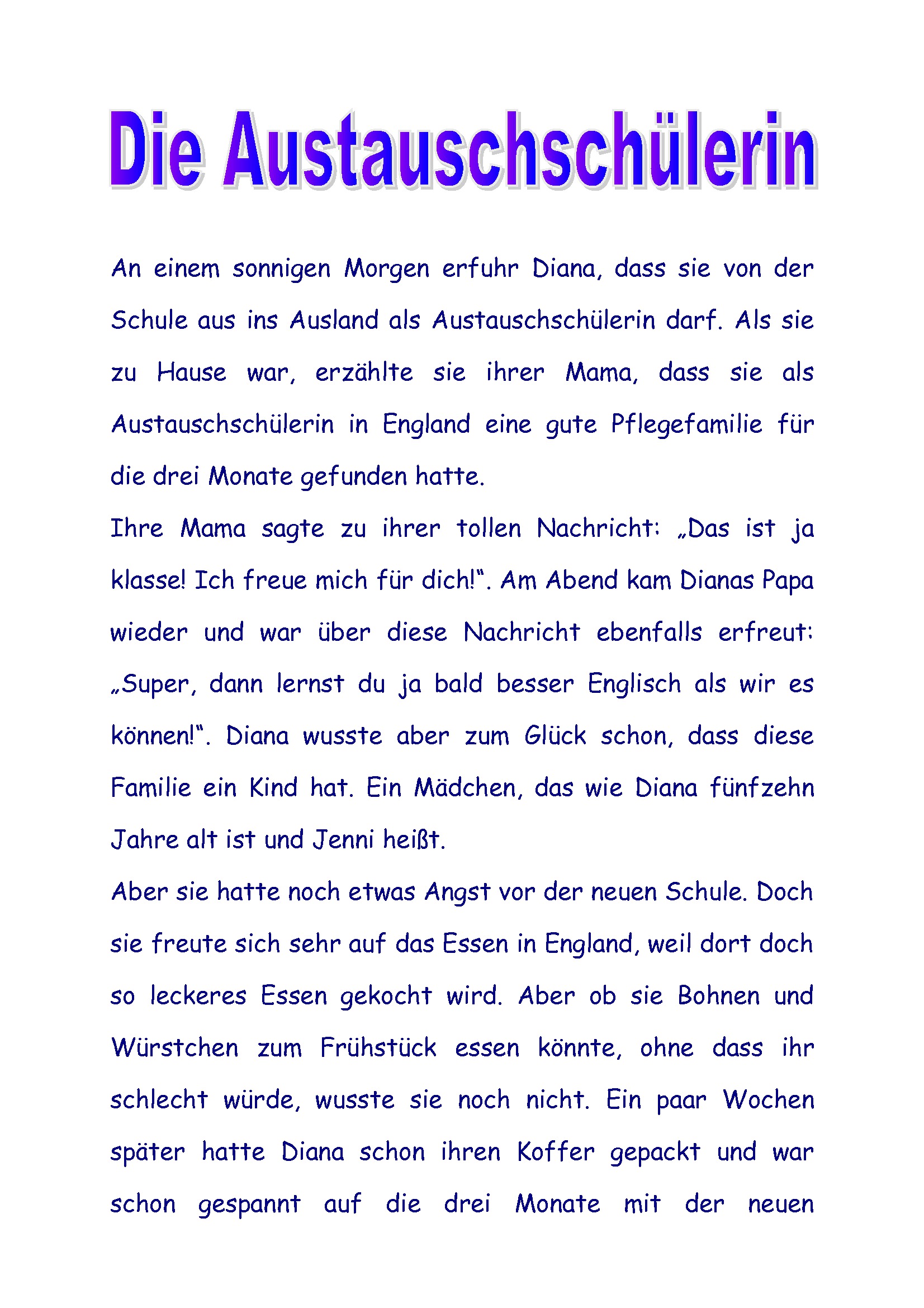 Die Austauschschülerin

An einem sonnigen Morgen erfuhr Diana, dass sie von der Schule aus ins Ausland als Austauschschülerin darf. Als sie zu Hause war, erzählte sie ihrer Mama, dass sie als Austauschschülerin in England eine gute Pflegefamilie für die drei Monate gefunden hatte.

Ihre Mama sagte zu ihrer tollen Nachricht: „Das ist ja klasse! Ich freue mich für dich!“. Am Abend kam Dianas Papa wieder und war über diese Nachricht ebenfalls erfreut: „Super, dann lernst du ja bald besser Englisch als wir es können!“. Diana wusste aber zum Glück schon, dass diese Familie ein Kind hat. Ein Mädchen, das wie Diana fünfzehn Jahre alt ist und Jenni heißt.

Aber sie hatte noch etwas Angst vor der neuen Schule. Doch sie freute sich sehr auf das Essen in England, weil dort doch so leckeres Essen gekocht wird. Aber ob sie Bohnen und Würstchen zum Frühstück essen könnte, ohne dass ihr schlecht würde, wusste sie noch nicht. Ein paar Wochen später hatte Diana schon ihren Koffer gepackt und war schon gespannt auf die drei Monate mit der neuen